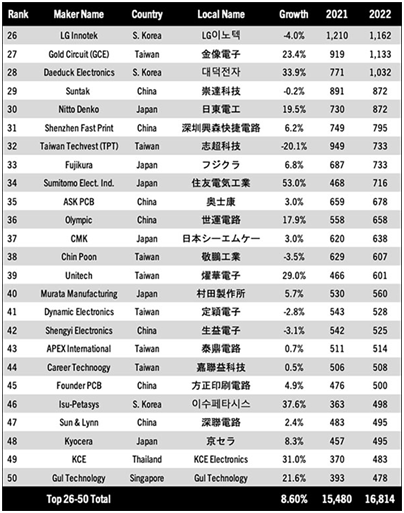 | Rank | Maker Name | Country | Local Name | Growth | 2021 | 2022 |
|---|---|---|---|---|---|---|
| 26 | LG Innotek | S. Korea | LG이노텍 | -4.0% | 1,210 | 1,162 |
| 27 | Gold Circuit (GCE) | Taiwan | 金像電子 | 23.4% | 919 | 1,133 |
| 28 | Daeduck Electronics | S. Korea | 대덕전자 | 33.9% | 771 | 1,032 |
| 29 | Suntak | China | 崇達科技 | -0.2% | 891 | 872 |
| 30 | Nitto Denko | Japan | 日東電工 | 19.5% | 730 | 872 |
| 31 | Shenzhen Fast Print | China | 深圳興森快捷電路 | 6.2% | 749 | 795 |
| 32 | Taiwan Techvest (TPT) | Taiwan | 志超科技 | -20.1% | 949 | 733 |
| 33 | Fujikura | Japan | フジクラ | 6.8% | 687 | 733 |
| 34 | Sumitomo Elect. Ind. | Japan | 住友電気工業 | 53.0% | 468 | 716 |
| 35 | ASK PCB | China | 奥士康 | 3.0% | 659 | 678 |
| 36 | Olympic | China | 世運電路 | 17.9% | 558 | 658 |
| 37 | CMK | Japan | 日本シーエムケー | 3.0% | 620 | 638 |
| 38 | Chin Poon | Taiwan | 敬鵬工業 | -3.5% | 629 | 607 |
| 39 | Unitech | Taiwan | 燿華電子 | 29.0% | 466 | 601 |
| 40 | Murata Manufacturing | Japan | 村田製作所 | 5.7% | 530 | 560 |
| 41 | Dynamic Electronics | Taiwan | 定穎電子 | -2.8% | 543 | 528 |
| 42 | Shengyi Electronics | China | 生益電子 | -3.1% | 542 | 525 |
| 43 | APEX International | Taiwan | 泰鼎電路 | 0.7% | 511 | 514 |
| 44 | Career Technoogy | Taiwan | 嘉聯益科技 | 0.5% | 506 | 508 |
| 45 | Founder PCB | China | 方正印刷電路 | 4.9% | 476 | 500 |
| 46 | Isu-Petasys | S. Korea | 이수페타시스 | 37.6% | 363 | 498 |
| 47 | Sun & Lynn | China | 深聯電路 | 2.4% | 483 | 495 |
| 48 | Kyocera | Japan | 京セラ | 8.3% | 457 | 495 |
| 49 | KCE | Thailand | KCE Electronics | 31.0% | 370 | 483 |
| 50 | Gul Technology | Singapore | Gul Technology | 21.6% | 393 | 478 |
| | Top 26-50 Total | | | 8.60% | 15,480 | 16,814 |